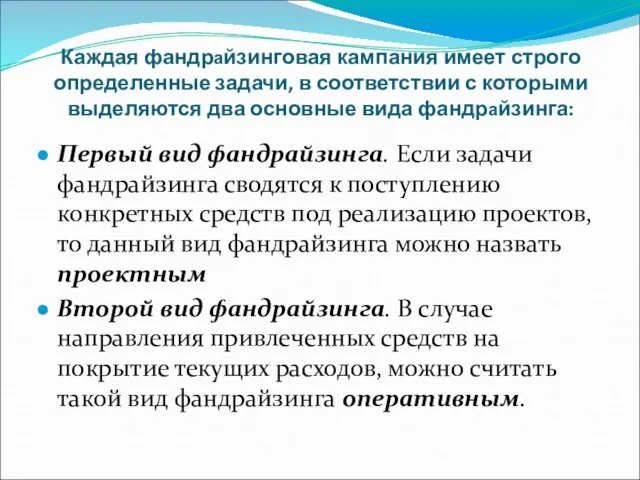 Каждая фандрайзинговая кампания имеет строго определенные задачи, в соответствии с которыми выделяются два основные вида фандрайзинга:

Первый вид фандрайзинга. Если задачи фандрайзинга сводятся к поступлению конкретных средств под реализацию проектов, то данный вид фандрайзинга можно назвать проектным

Второй вид фандрайзинга. В случае направления привлеченных средств на покрытие текущих расходов, можно считать такой вид фандрайзинга оперативным.